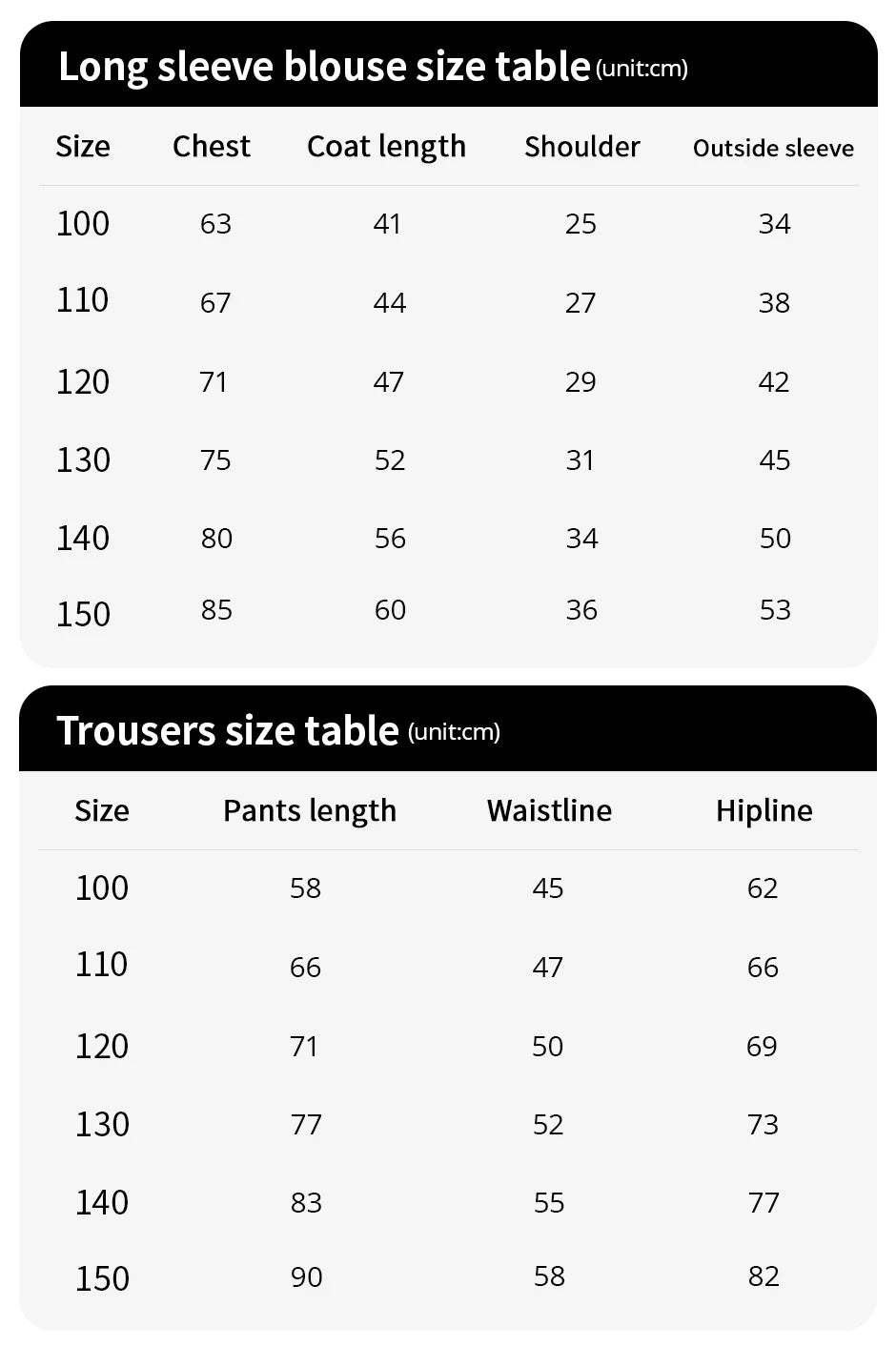 Long sleeve blouse size table (unit:cm)

| Size | Chest | Coat length | Shoulder | Outside sleeve |
|---|---|---|---|---|
| 100 | 63 | 41 | 25 | 34 |
| 110 | 67 | 44 | 27 | 38 |
| 120 | 71 | 47 | 29 | 42 |
| 130 | 75 | 52 | 31 | 45 |
| 140 | 80 | 56 | 34 | 50 |
| 150 | 85 | 60 | 36 | 53 |

Trousers size table (unit:cm)

| Size | Pants length | Waistline | Hipline |
|---|---|---|---|
| 100 | 58 | 45 | 62 |
| 110 | 66 | 47 | 66 |
| 120 | 71 | 50 | 69 |
| 130 | 77 | 52 | 73 |
| 140 | 83 | 55 | 77 |
| 150 | 90 | 58 | 82 |